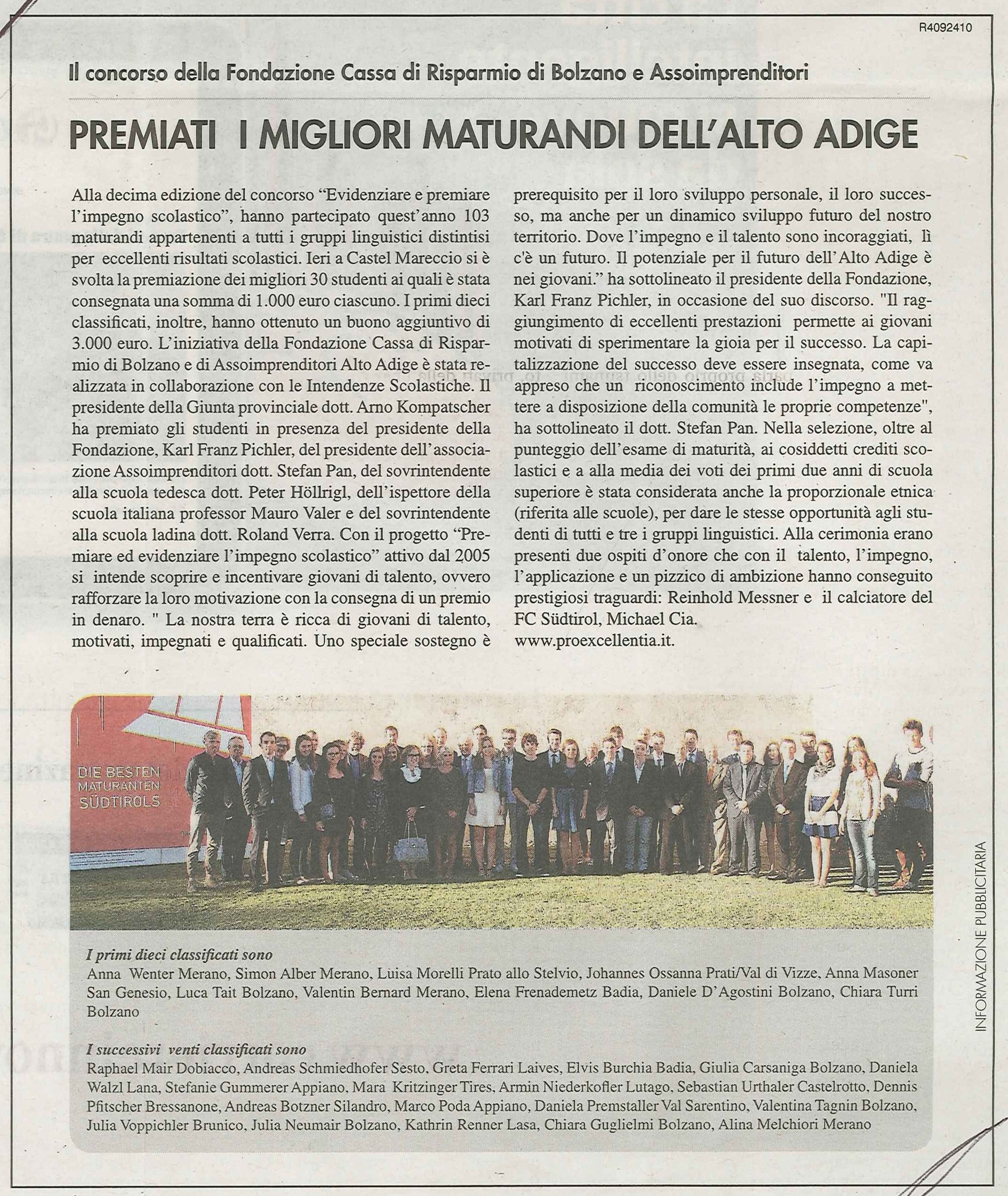 R4092410

Il concorso della Fondazione Cassa di Risparmio di Bolzano e Assoimprenditori

PREMIATI I MIGLIORI MATURANDI DELL'ALTO ADIGE

Alla decima edizione del concorso "Evidenziare e premiare l'impegno scolastico", hanno partecipato quest'anno 103 maturandi appartenenti a tutti i gruppi linguistici distintisi per eccellenti risultati scolastici. Ieri a Castel Mareccio si è svolta la premiazione dei migliori 30 studenti ai quali è stata consegnata una somma di 1.000 euro ciascuno. I primi dieci classificati, inoltre, hanno ottenuto un buono aggiuntivo di 3.000 euro. L'iniziativa della Fondazione Cassa di Risparmio di Bolzano e di Assoimprenditori Alto Adige è stata realizzata in collaborazione con le Intendenze Scolastiche. Il presidente della Giunta provinciale dott. Arno Kompatscher ha premiato gli studenti in presenza del presidente della Fondazione, Karl Franz Pichler, del presidente dell'associazione Assoimprenditori dott. Stefan Pan, del sovrintendente alla scuola tedesca dott. Peter Höllrigl, dell'ispettore della scuola italiana professor Mauro Valer e del sovrintendente alla scuola ladina dott. Roland Verra. Con il progetto "Premiare ed evidenziare l'impegno scolastico" attivo dal 2005 si intende scoprire e incentivare giovani di talento, ovvero rafforzare la loro motivazione con la consegna di un premio in denaro. " La nostra terra è ricca di giovani di talento, motivati, impegnati e qualificati. Uno speciale sostegno è prerequisito per il loro sviluppo personale, il loro successo, ma anche per un dinamico sviluppo futuro del nostro territorio. Dove l'impegno e il talento sono incoraggiati, lì c'è un futuro. Il potenziale per il futuro dell'Alto Adige è nei giovani." ha sottolineato il presidente della Fondazione, Karl Franz Pichler, in occasione del suo discorso. "Il raggiungimento di eccellenti prestazioni permette ai giovani motivati di sperimentare la gioia per il successo. La capitalizzazione del successo deve essere insegnata, come va appreso che un riconoscimento include l'impegno a mettere a disposizione della comunità le proprie competenze", ha sottolineato il dott. Stefan Pan. Nella selezione, oltre al punteggio dell'esame di maturità, ai cosiddetti crediti scolastici e a alla media dei voti dei primi due anni di scuola superiore è stata considerata anche la proporzionale etnica (riferita alle scuole), per dare le stesse opportunità agli studenti di tutti e tre i gruppi linguistici. Alla cerimonia erano presenti due ospiti d'onore che con il talento, l'impegno, l'applicazione e un pizzico di ambizione hanno conseguito prestigiosi traguardi: Reinhold Messner e il calciatore del FC Südtirol, Michael Cia.
www.proexcellentia.it.

DIE BESTEN MATURANTEN SÜDTIROLS

I primi dieci classificati sono
Anna Wenter Merano, Simon Alber Merano, Luisa Morelli Prato allo Stelvio, Johannes Ossanna Prati/Val di Vizze, Anna Masoner San Genesio, Luca Tait Bolzano, Valentin Bernard Merano, Elena Frenademetz Badia, Daniele D'Agostini Bolzano, Chiara Turri Bolzano

I successivi venti classificati sono
Raphael Mair Dobiacco, Andreas Schmiedhofer Sesto, Greta Ferrari Laives, Elvis Burchia Badia, Giulia Carsaniga Bolzano, Daniela Walzl Lana, Stefanie Gummerer Appiano, Mara Kritzinger Tires, Armin Niederkofler Lutago, Sebastian Urthaler Castelrotto, Dennis Pfitscher Bressanone, Andreas Botzner Silandro, Marco Poda Appiano, Daniela Premstaller Val Sarentino, Valentina Tagnin Bolzano, Julia Voppichler Brunico, Julia Neumair Bolzano, Kathrin Renner Lasa, Chiara Guglielmi Bolzano, Alina Melchiori Merano

INFORMAZIONE PUBBLICITARIA